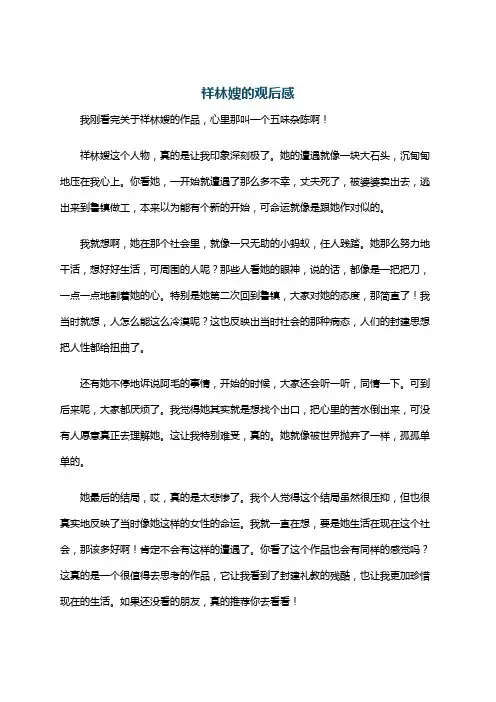 祥林嫂的观后感

我刚看完关于祥林嫂的作品，心里那叫一个五味杂陈啊！

祥林嫂这个人物，真的是让我印象深刻极了。她的遭遇就像一块大石头，沉甸甸地压在我心上。你看她，一开始就遭遇了那么多不幸，丈夫死了，被婆婆卖出去，逃出来到鲁镇做工，本来以为能有个新的开始，可命运就像是跟她作对似的。

我就想啊，她在那个社会里，就像一只无助的小蚂蚁，任人践踏。她那么努力地干活，想好好生活，可周围的人呢？那些人看她的眼神，说的话，都像是一把把刀，一点一点地割着她的心。特别是她第二次回到鲁镇，大家对她的态度，那简直了！我当时就想，人怎么能这么冷漠呢？这也反映出当时社会的那种病态，人们的封建思想把人性都给扭曲了。

还有她不停地诉说阿毛的事情，开始的时候，大家还会听一听，同情一下。可到后来呢，大家都厌烦了。我觉得她其实就是想找个出口，把心里的苦水倒出来，可没有人愿意真正去理解她。这让我特别难受，真的。她就像被世界抛弃了一样，孤孤单单的。

她最后的结局，哎，真的是太悲惨了。我个人觉得这个结局虽然很压抑，但也很真实地反映了当时像她这样的女性的命运。我就一直在想，要是她生活在现在这个社会，那该多好啊！肯定不会有这样的遭遇了。你看了这个作品也会有同样的感觉吗？这真的是一个很值得去思考的作品，它让我看到了封建礼教的残酷，也让我更加珍惜现在的生活。如果还没看的朋友，真的推荐你去看看！